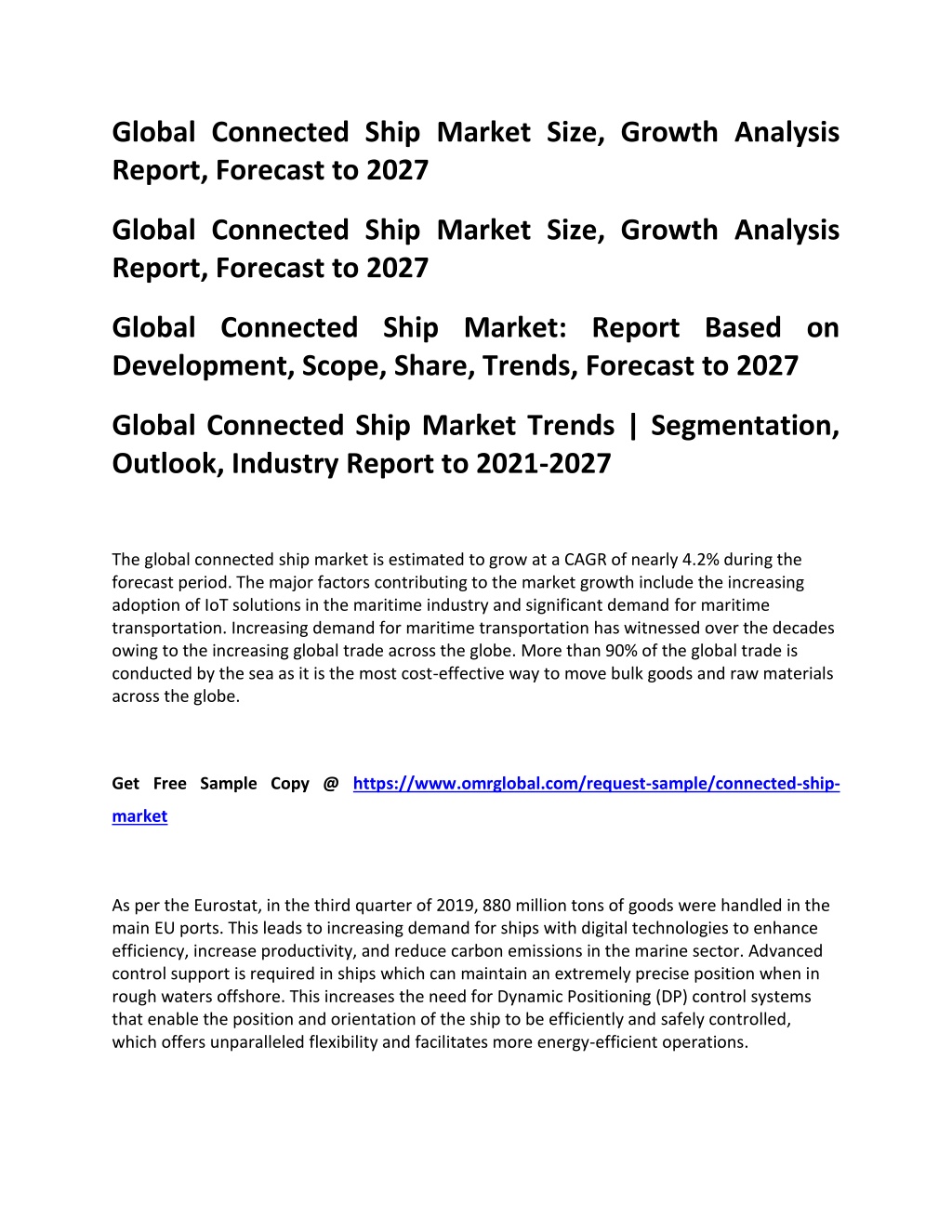 Global Connected Ship Market Size, Growth Analysis Report, Forecast to 2027

Global Connected Ship Market Size, Growth Analysis Report, Forecast to 2027

Global Connected Ship Market: Report Based on Development, Scope, Share, Trends, Forecast to 2027

Global Connected Ship Market Trends | Segmentation, Outlook, Industry Report to 2021-2027

The global connected ship market is estimated to grow at a CAGR of nearly 4.2% during the forecast period. The major factors contributing to the market growth include the increasing adoption of IoT solutions in the maritime industry and significant demand for maritime transportation. Increasing demand for maritime transportation has witnessed over the decades owing to the increasing global trade across the globe. More than 90% of the global trade is conducted by the sea as it is the most cost-effective way to move bulk goods and raw materials across the globe.

Get Free Sample Copy @ https://www.omrglobal.com/request-sample/connected-ship-market

As per the Eurostat, in the third quarter of 2019, 880 million tons of goods were handled in the main EU ports. This leads to increasing demand for ships with digital technologies to enhance efficiency, increase productivity, and reduce carbon emissions in the marine sector. Advanced control support is required in ships which can maintain an extremely precise position when in rough waters offshore. This increases the need for Dynamic Positioning (DP) control systems that enable the position and orientation of the ship to be efficiently and safely controlled, which offers unparalleled flexibility and facilitates more energy-efficient operations.